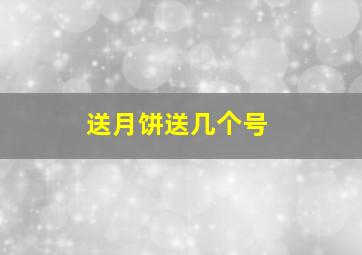 送月饼送几个号